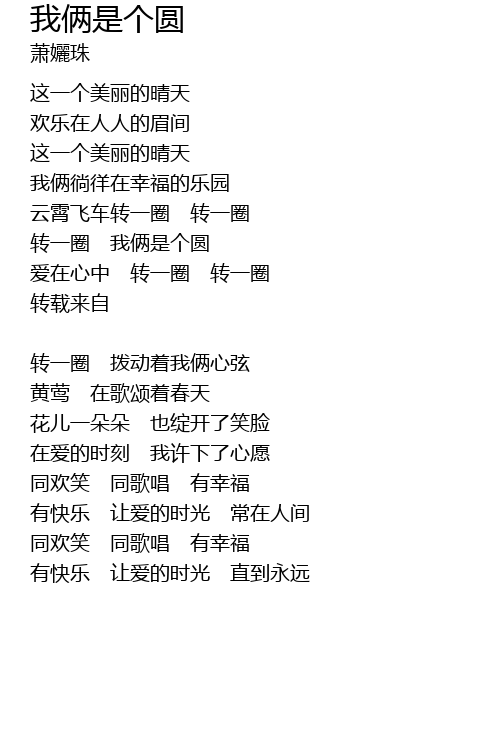 我俩是个圆
萧孋珠

这一个美丽的晴天
欢乐在人人的眉间
这一个美丽的晴天
我俩徜徉在幸福的乐园
云霄飞车转一圈　转一圈
转一圈　我俩是个圆
爱在心中　转一圈　转一圈
转载来自

转一圈　拨动着我俩心弦
黄莺　在歌颂着春天
花儿一朵朵　也绽开了笑脸
在爱的时刻　我许下了心愿
同欢笑　同歌唱　有幸福
有快乐　让爱的时光　常在人间
同欢笑　同歌唱　有幸福
有快乐　让爱的时光　直到永远